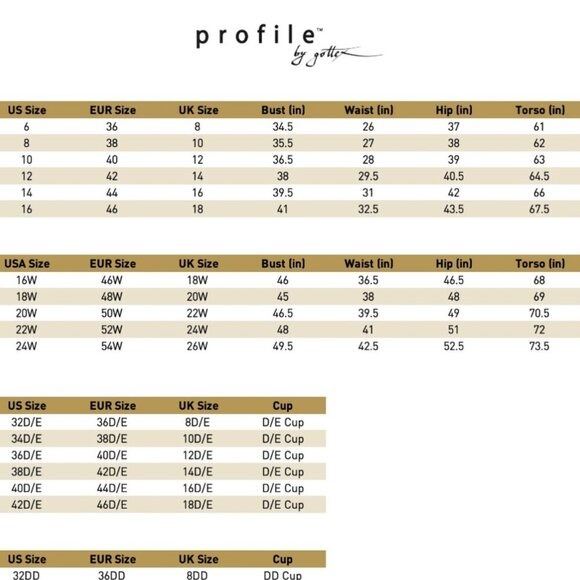 profile™
by gottex

| US Size | EUR Size | UK Size | Bust (in) | Waist (in) | Hip (in) | Torso (in) |
|---|---|---|---|---|---|---|
| 6 | 36 | 8 | 34.5 | 26 | 37 | 61 |
| 8 | 38 | 10 | 35.5 | 27 | 38 | 62 |
| 10 | 40 | 12 | 36.5 | 28 | 39 | 63 |
| 12 | 42 | 14 | 38 | 29.5 | 40.5 | 64.5 |
| 14 | 44 | 16 | 39.5 | 31 | 42 | 66 |
| 16 | 46 | 18 | 41 | 32.5 | 43.5 | 67.5 |

| USA Size | EUR Size | UK Size | Bust (in) | Waist (in) | Hip (in) | Torso (in) |
|---|---|---|---|---|---|---|
| 16W | 46W | 18W | 46 | 36.5 | 46.5 | 68 |
| 18W | 48W | 20W | 45 | 38 | 48 | 69 |
| 20W | 50W | 22W | 46.5 | 39.5 | 49 | 70.5 |
| 22W | 52W | 24W | 48 | 41 | 51 | 72 |
| 24W | 54W | 26W | 49.5 | 42.5 | 52.5 | 73.5 |

| US Size | EUR Size | UK Size | Cup |
|---|---|---|---|
| 32D/E | 36D/E | 8D/E | D/E Cup |
| 34D/E | 38D/E | 10D/E | D/E Cup |
| 36D/E | 40D/E | 12D/E | D/E Cup |
| 38D/E | 42D/E | 14D/E | D/E Cup |
| 40D/E | 44D/E | 16D/E | D/E Cup |
| 42D/E | 46D/E | 18D/E | D/E Cup |

| US Size | EUR Size | UK Size | Cup |
|---|---|---|---|
| 32DD | 36DD | 8DD | DD Cup |